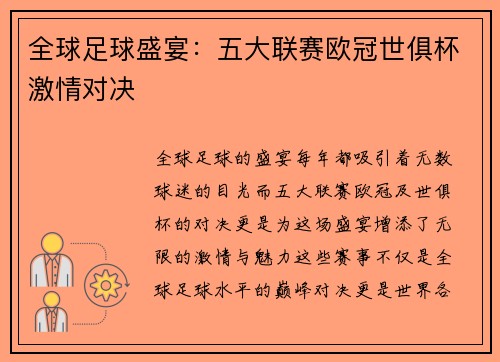 全球足球盛宴：五大联赛欧冠世俱杯激情对决

全球足球的盛宴每年都吸引着无数球迷的目光而五大联赛欧冠及世俱杯的对决更是为这场盛宴增添了无限的激情与魅力这些赛事不仅是全球足球水平的巅峰对决更是世界各